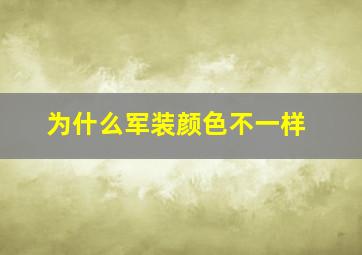 为什么军装颜色不一样